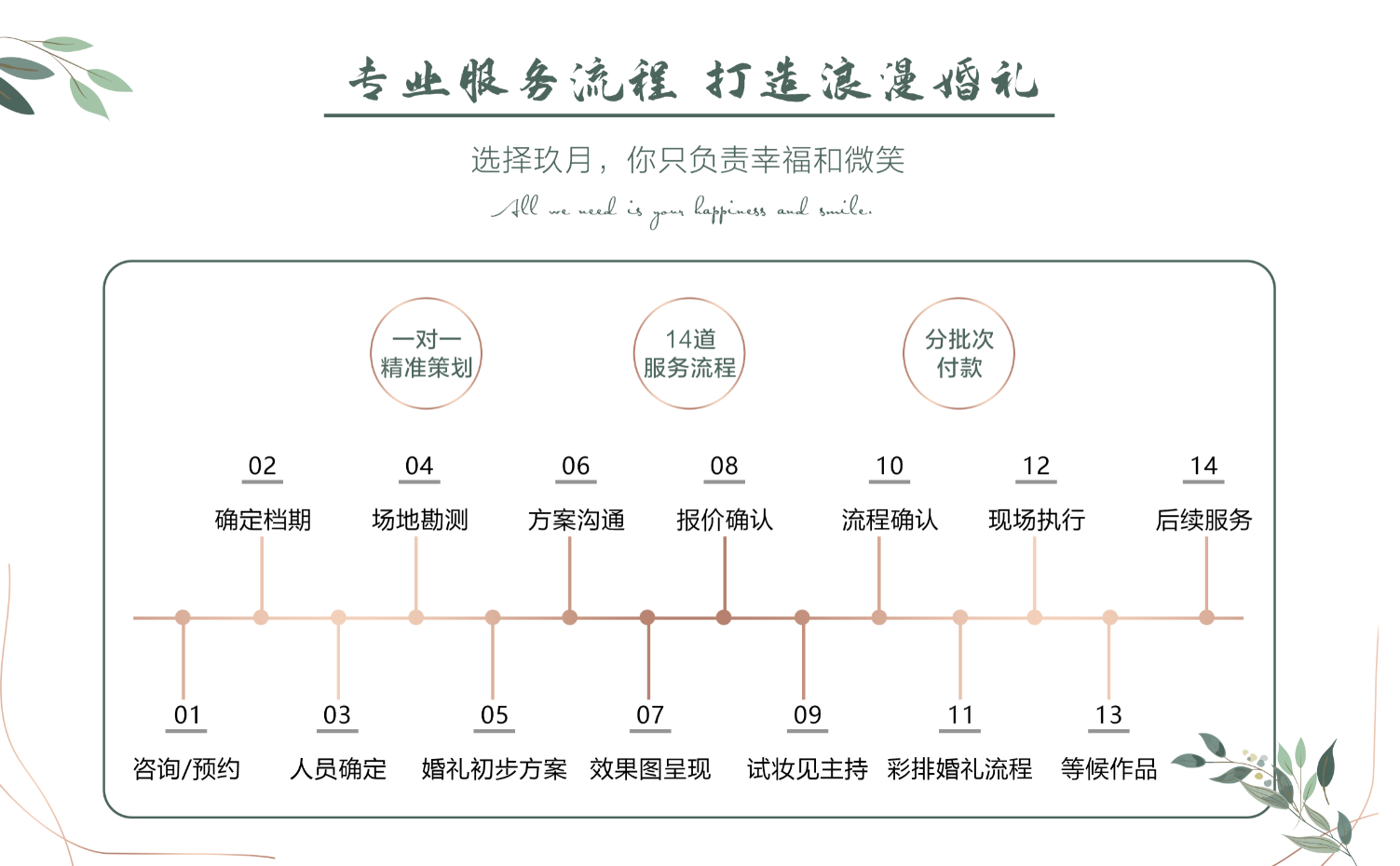 专业服务流程 打造浪漫婚礼

选择玖月，你只负责幸福和微笑

All we need is your happiness and smile.

一对一
精准策划

14道
服务流程

分批次
付款

02
确定档期

04
场地勘测

06
方案沟通

08
报价确认

10
流程确认

12
现场执行

14
后续服务

01
咨询/预约

03
人员确定

05
婚礼初步方案

07
效果图呈现

09
试妆见主持

11
彩排婚礼流程

13
等候作品